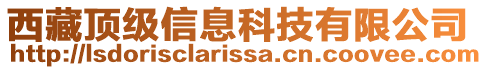 西藏顶级信息科技有限公司
http://lsdorisclarissa.cn.coovee.com